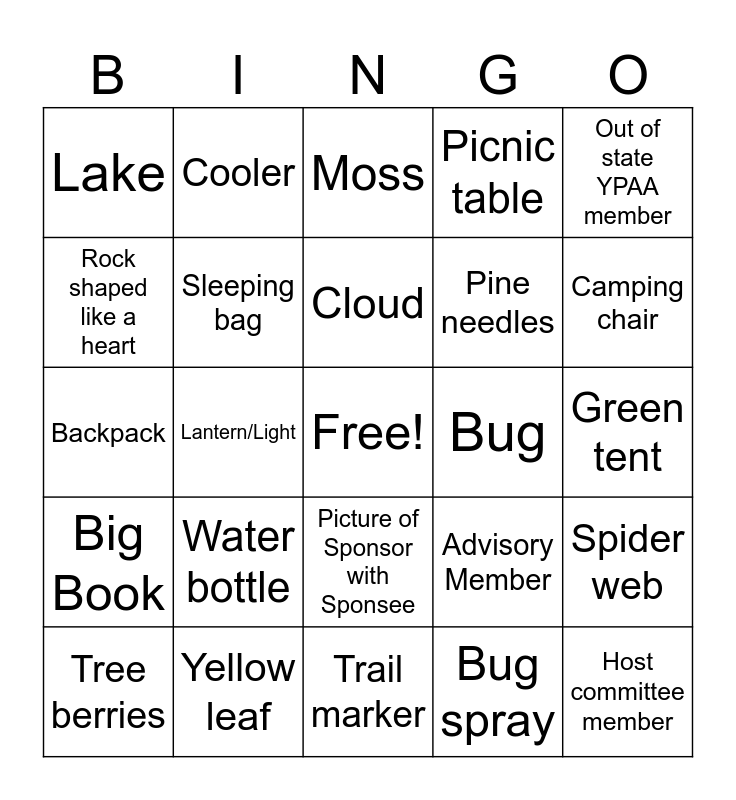 | B | I | N | G | O |
|---|---|---|---|---|
| Lake | Cooler | Moss | Picnic table | Out of state YPAA member |
| Rock shaped like a heart | Sleeping bag | Cloud | Pine needles | Camping chair |
| Backpack | Lantern/Light | Free! | Bug | Green tent |
| Big Book | Water bottle | Picture of Sponsor with Sponsee | Advisory Member | Spider web |
| Tree berries | Yellow leaf | Trail marker | Bug spray | Host committee member |